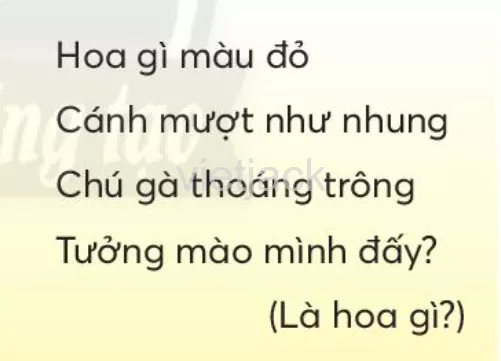 Hoa gì màu đỏ
Cánh mượt như nhung
Chú gà thoáng trông
Tưởng mào mình đấy?
(Là hoa gì?)

vietjack